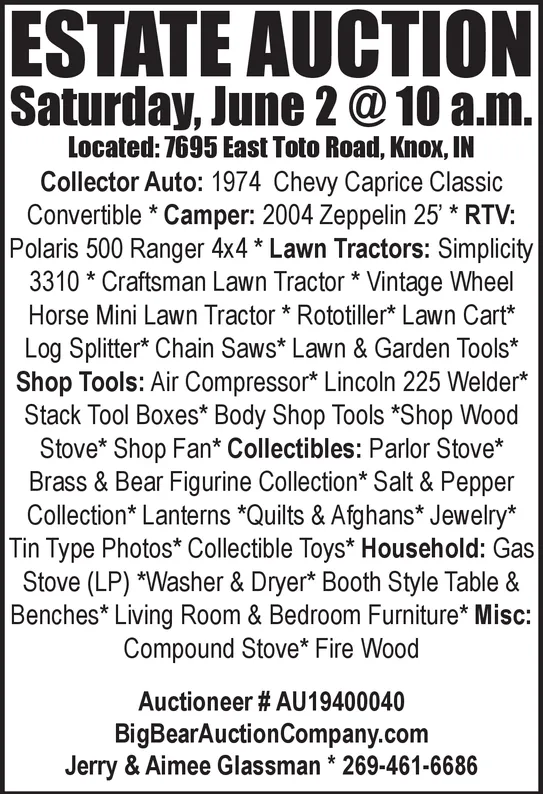 ESTATE AUCTION
Saturday, June 2 @ 10 a.m.
Located: 7695 East Toto Road, Knox, IN

Collector Auto: 1974 Chevy Caprice Classic Convertible * Camper: 2004 Zeppelin 25' * RTV: Polaris 500 Ranger 4x4 * Lawn Tractors: Simplicity 3310 * Craftsman Lawn Tractor * Vintage Wheel Horse Mini Lawn Tractor * Rototiller* Lawn Cart* Log Splitter* Chain Saws* Lawn & Garden Tools* Shop Tools: Air Compressor* Lincoln 225 Welder* Stack Tool Boxes* Body Shop Tools *Shop Wood Stove* Shop Fan* Collectibles: Parlor Stove* Brass & Bear Figurine Collection* Salt & Pepper Collection* Lanterns *Quilts & Afghans* Jewelry* Tin Type Photos* Collectible Toys* Household: Gas Stove (LP) *Washer & Dryer* Booth Style Table & Benches* Living Room & Bedroom Furniture* Misc: Compound Stove* Fire Wood

Auctioneer # AU19400040
BigBearAuctionCompany.com
Jerry & Aimee Glassman * 269-461-6686